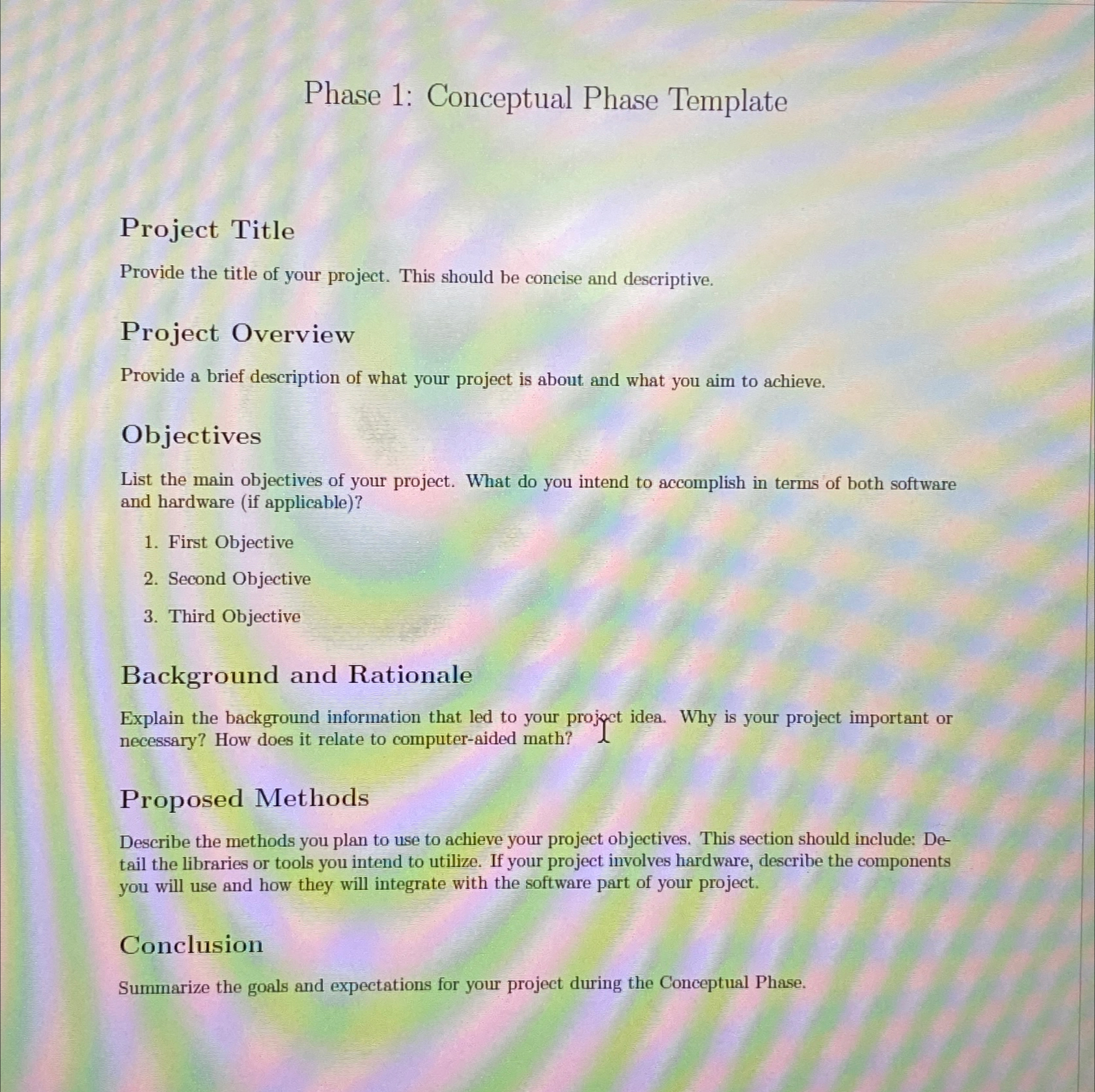 Phase 1: Conceptual Phase Template

Project Title

Provide the title of your project. This should be concise and descriptive.

Project Overview

Provide a brief description of what your project is about and what you aim to achieve.

Objectives

List the main objectives of your project. What do you intend to accomplish in terms of both software and hardware (if applicable)?

1. First Objective
2. Second Objective
3. Third Objective

Background and Rationale

Explain the background information that led to your project idea. Why is your project important or necessary? How does it relate to computer-aided math?

Proposed Methods

Describe the methods you plan to use to achieve your project objectives. This section should include: Detail the libraries or tools you intend to utilize. If your project involves hardware, describe the components you will use and how they will integrate with the software part of your project.

Conclusion

Summarize the goals and expectations for your project during the Conceptual Phase.